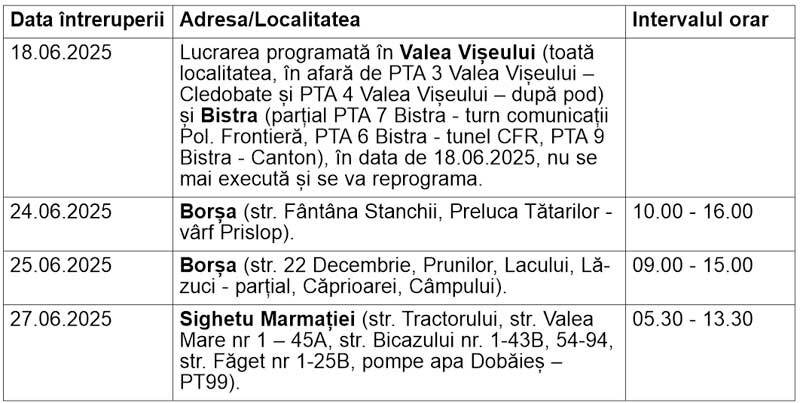 | Data întreruperii | Adresa/Localitatea | Intervalul orar |
|---|---|---|
| 18.06.2025 | Lucrarea programată în **Valea Vișeului** (toată localitatea, în afară de PTA 3 Valea Vișeului – Cledobate și PTA 4 Valea Vișeului – după pod) și **Bistra** (parțial PTA 7 Bistra - turn comunicații Pol. Frontieră, PTA 6 Bistra - tunel CFR, PTA 9 Bistra - Canton), în data de 18.06.2025, nu se mai execută și se va reprograma. | |
| 24.06.2025 | **Borșa** (str. Fântâna Stanchii, Preluca Tătarilor - vârf Prislop). | 10.00 - 16.00 |
| 25.06.2025 | **Borșa** (str. 22 Decembrie, Prunilor, Lacului, Lăzuci - parțial, Căprioarei, Câmpului). | 09.00 - 15.00 |
| 27.06.2025 | **Sighetu Marmației** (str. Tractorului, str. Valea Mare nr 1 – 45A, str. Bicazului nr. 1-43B, 54-94, str. Făget nr 1-25B, pompe apa Dobăieș – PT99). | 05.30 - 13.30 |